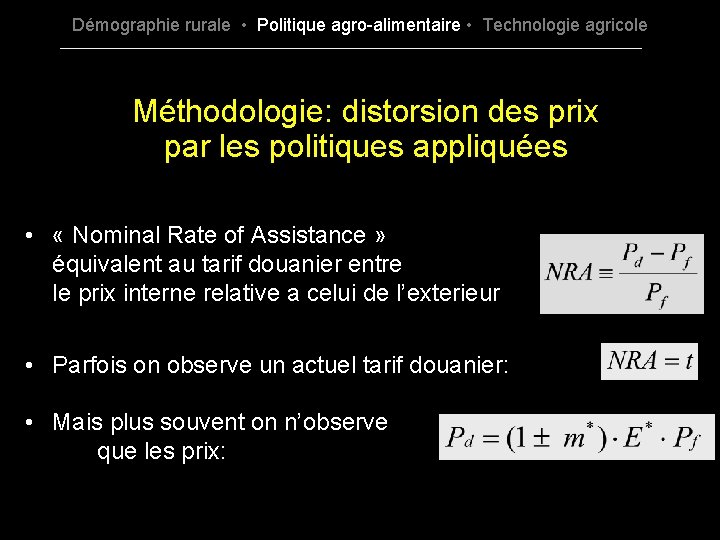 Démographie rurale • Politique agro-alimentaire • Technologie agricole

Méthodologie: distorsion des prix par les politiques appliquées

• « Nominal Rate of Assistance » équivalent au tarif douanier entre le prix interne relative a celui de l'exterieur

$NRA \equiv \frac{P_d - P_f}{P_f}$

• Parfois on observe un actuel tarif douanier:

$NRA = t$

• Mais plus souvent on n'observe que les prix:

$P_d = (1 \pm m^*) \cdot E^* \cdot P_f$